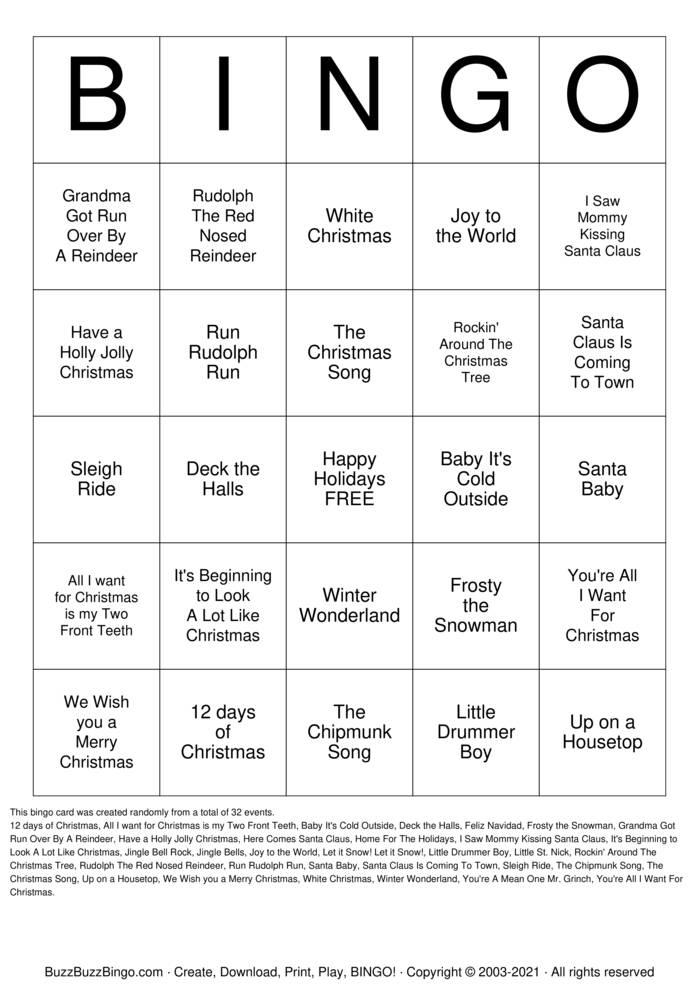 | B | I | N | G | O |
|---|---|---|---|---|
| Grandma Got Run Over By A Reindeer | Rudolph The Red Nosed Reindeer | White Christmas | Joy to the World | I Saw Mommy Kissing Santa Claus |
| Have a Holly Jolly Christmas | Run Rudolph Run | The Christmas Song | Rockin' Around The Christmas Tree | Santa Claus Is Coming To Town |
| Sleigh Ride | Deck the Halls | Happy Holidays FREE | Baby It's Cold Outside | Santa Baby |
| All I want for Christmas is my Two Front Teeth | It's Beginning to Look A Lot Like Christmas | Winter Wonderland | Frosty the Snowman | You're All I Want For Christmas |
| We Wish you a Merry Christmas | 12 days of Christmas | The Chipmunk Song | Little Drummer Boy | Up on a Housetop |

This bingo card was created randomly from a total of 32 events.
12 days of Christmas, All I want for Christmas is my Two Front Teeth, Baby It's Cold Outside, Deck the Halls, Feliz Navidad, Frosty the Snowman, Grandma Got Run Over By A Reindeer, Have a Holly Jolly Christmas, Here Comes Santa Claus, Home For The Holidays, I Saw Mommy Kissing Santa Claus, It's Beginning to Look A Lot Like Christmas, Jingle Bell Rock, Jingle Bells, Joy to the World, Let it Snow! Let it Snow!, Little Drummer Boy, Little St. Nick, Rockin' Around The Christmas Tree, Rudolph The Red Nosed Reindeer, Run Rudolph Run, Santa Baby, Santa Claus Is Coming To Town, Sleigh Ride, The Chipmunk Song, The Christmas Song, Up on a Housetop, We Wish you a Merry Christmas, White Christmas, Winter Wonderland, You're A Mean One Mr. Grinch, You're All I Want For Christmas.

BuzzBuzzBingo.com · Create, Download, Print, Play, BINGO! · Copyright © 2003-2021 · All rights reserved